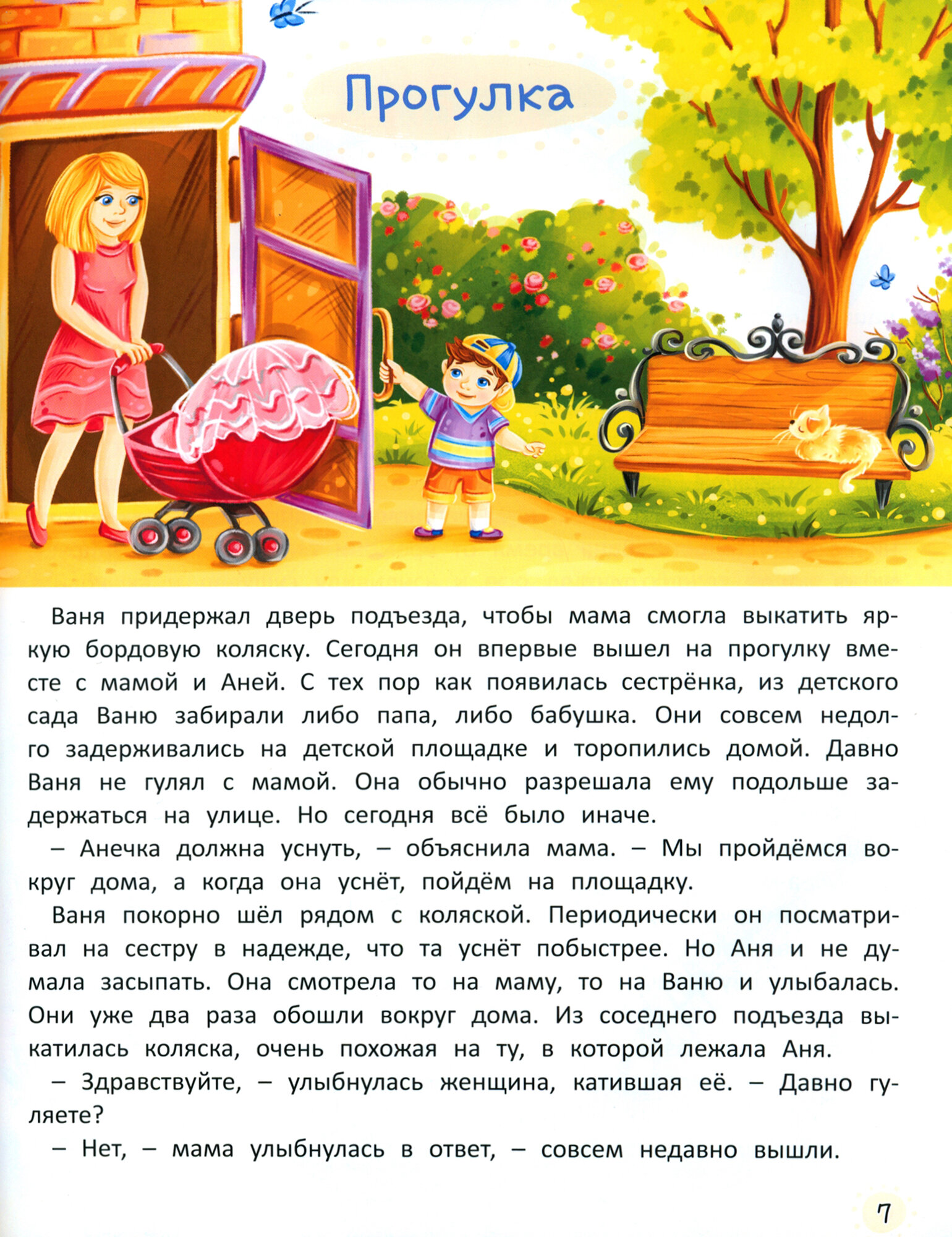 Прогулка

Ваня придержал дверь подъезда, чтобы мама смогла выкатить яркую бордовую коляску. Сегодня он впервые вышел на прогулку вместе с мамой и Аней. С тех пор как появилась сестрёнка, из детского сада Ваню забирали либо папа, либо бабушка. Они совсем недолго задерживались на детской площадке и торопились домой. Давно Ваня не гулял с мамой. Она обычно разрешала ему подольше задержаться на улице. Но сегодня всё было иначе.

– Анечка должна уснуть, – объяснила мама. – Мы пройдёмся вокруг дома, а когда она уснёт, пойдём на площадку.

Ваня покорно шёл рядом с коляской. Периодически он посматривал на сестру в надежде, что та уснёт побыстрее. Но Аня и не думала засыпать. Она смотрела то на маму, то на Ваню и улыбалась. Они уже два раза обошли вокруг дома. Из соседнего подъезда выкатилась коляска, очень похожая на ту, в которой лежала Аня.

– Здравствуйте, – улыбнулась женщина, катившая её. – Давно гуляете?

– Нет, – мама улыбнулась в ответ, – совсем недавно вышли.

7